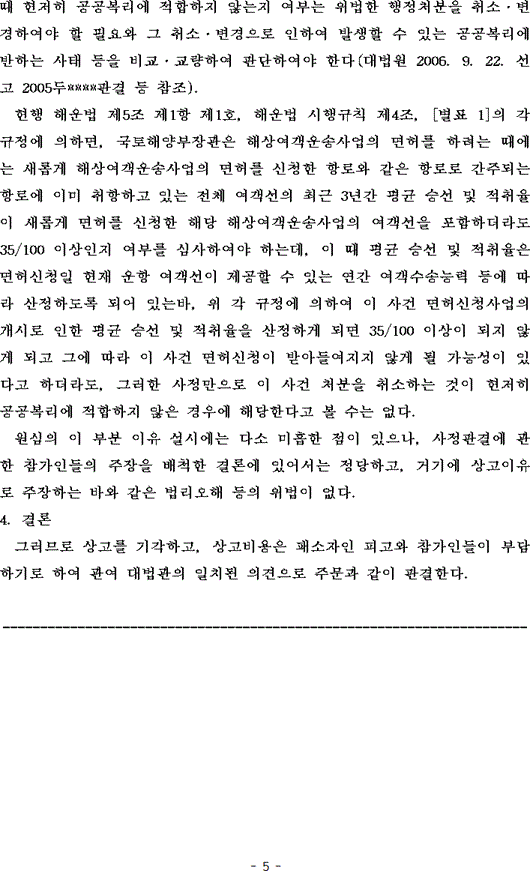 때 현저히 공공복리에 적합하지 않는지 여부는 위법한 행정처분을 취소·변경하여야 할 필요와 그 취소·변경으로 인하여 발생할 수 있는 공공복리에 반하는 사태 등을 비교·교량하여 판단하여야 한다(대법원 2006. 9. 22. 선고 2005두****판결 등 참조).

현행 해운법 제5조 제1항 제1호, 해운법 시행규칙 제4조, [별표 1]의 각 규정에 의하면, 국토해양부장관은 해상여객운송사업의 면허를 하려는 때에는 새롭게 해상여객운송사업의 면허를 신청한 항로와 같은 항로로 간주되는 항로에 이미 취항하고 있는 전체 여객선의 최근 3년간 평균 승선 및 적취율이 새롭게 면허를 신청한 해당 해상여객운송사업의 여객선을 포함하더라도 35/100 이상인지 여부를 심사하여야 하는데, 이 때 평균 승선 및 적취율은 면허신청일 현재 운항 여객선이 제공할 수 있는 연간 여객수송능력 등에 따라 산정하도록 되어 있는바, 위 각 규정에 의하여 이 사건 면허신청사업의 개시로 인한 평균 승선 및 적취율을 산정하게 되면 35/100 이상이 되지 않게 되고 그에 따라 이 사건 면허신청이 받아들여지지 않게 될 가능성이 있다고 하더라도, 그러한 사정만으로 이 사건 처분을 취소하는 것이 현저히 공공복리에 적합하지 않은 경우에 해당한다고 볼 수는 없다.

원심의 이 부분 이유 설시에는 다소 미흡한 점이 있으나, 사정판결에 관한 참가인들의 주장을 배척한 결론에 있어서는 정당하고, 거기에 상고이유로 주장하는 바와 같은 법리오해 등의 위법이 없다.

4. 결론

그러므로 상고를 기각하고, 상고비용은 패소자인 피고와 참가인들이 부담하기로 하여 관여 대법관의 일치된 의견으로 주문과 같이 판결한다.

- 5 -